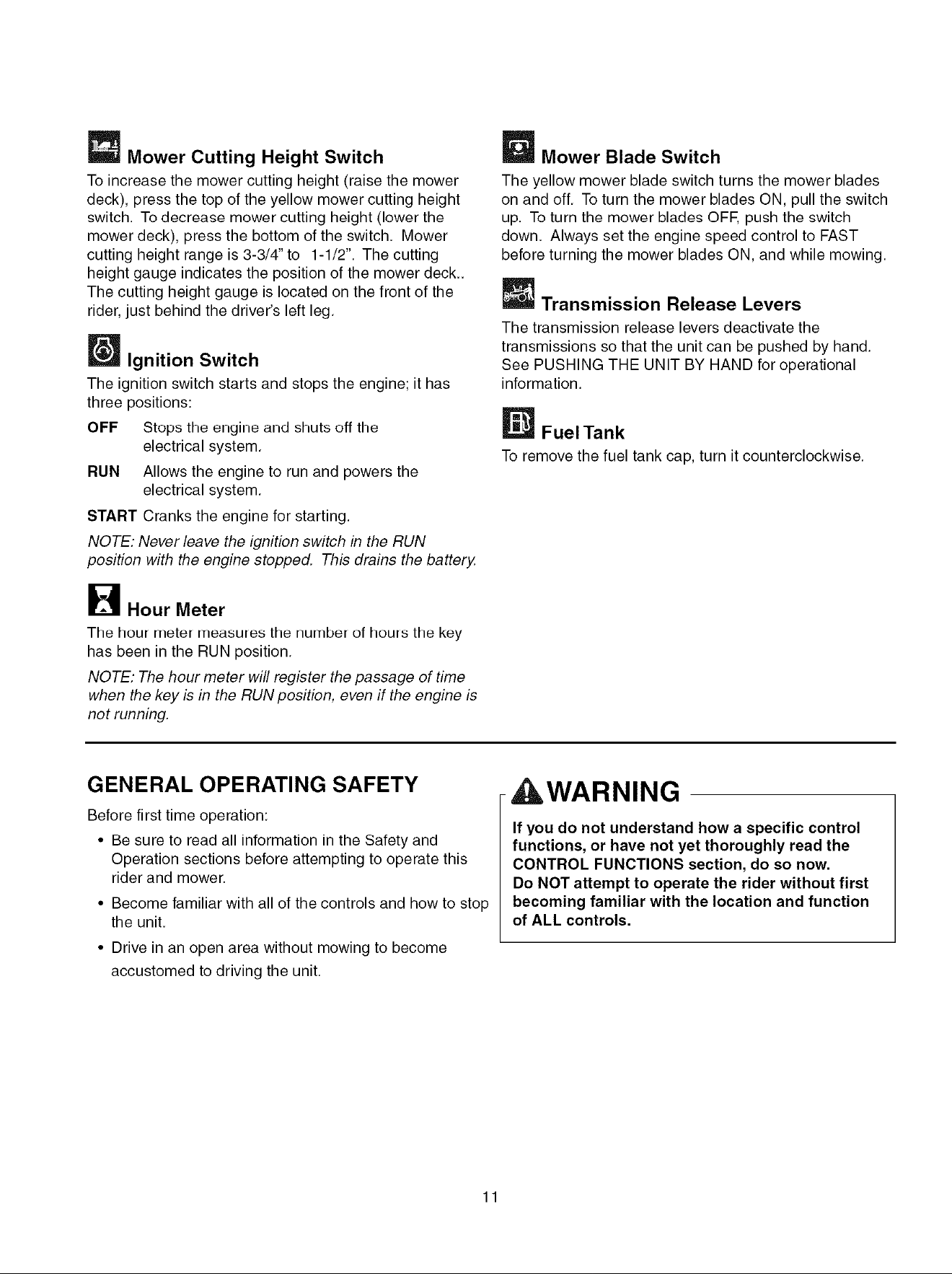 Mower Cutting Height Switch

To increase the mower cutting height (raise the mower deck), press the top of the yellow mower cutting height switch. To decrease mower cutting height (lower the mower deck), press the bottom of the switch. Mower cutting height range is 3-3/4" to 1-1/2". The cutting height gauge indicates the position of the mower deck.. The cutting height gauge is located on the front of the rider, just behind the driver's left leg.

Ignition Switch

The ignition switch starts and stops the engine; it has three positions:

OFF Stops the engine and shuts off the electrical system.

RUN Allows the engine to run and powers the electrical system.

START Cranks the engine for starting.

NOTE: Never leave the ignition switch in the RUN position with the engine stopped. This drains the battery.

Hour Meter

The hour meter measures the number of hours the key has been in the RUN position.

NOTE: The hour meter will register the passage of time when the key is in the RUN position, even if the engine is not running.

Mower Blade Switch

The yellow mower blade switch turns the mower blades on and off. To turn the mower blades ON, pull the switch up. To turn the mower blades OFF, push the switch down. Always set the engine speed control to FAST before turning the mower blades ON, and while mowing.

Transmission Release Levers

The transmission release levers deactivate the transmissions so that the unit can be pushed by hand. See PUSHING THE UNIT BY HAND for operational information.

Fuel Tank

To remove the fuel tank cap, turn it counterclockwise.

GENERAL OPERATING SAFETY

Before first time operation:

• Be sure to read all information in the Safety and Operation sections before attempting to operate this rider and mower.
• Become familiar with all of the controls and how to stop the unit.
• Drive in an open area without mowing to become accustomed to driving the unit.

WARNING

If you do not understand how a specific control functions, or have not yet thoroughly read the CONTROL FUNCTIONS section, do so now.
Do NOT attempt to operate the rider without first becoming familiar with the location and function of ALL controls.

11